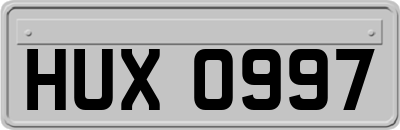 HUX 0997